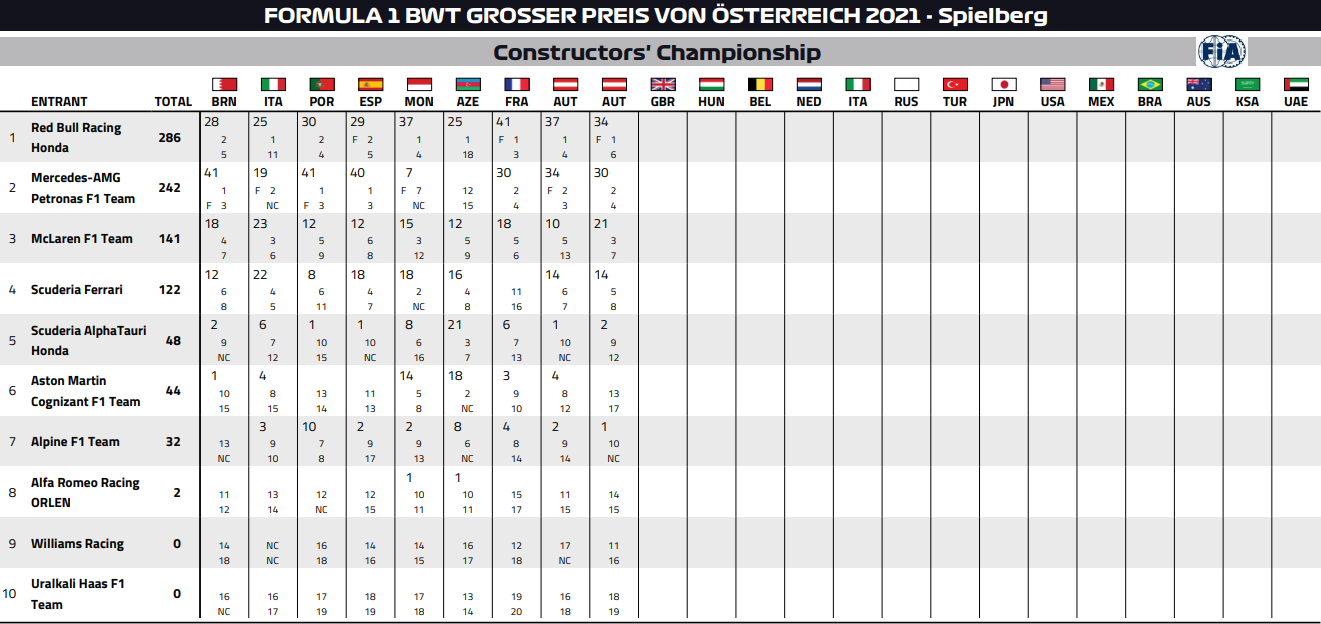 FORMULA 1 BWT GROSSER PREIS VON ÖSTERREICH 2021 - Spielberg

Constructors' Championship

FIA

|  | ENTRANT | TOTAL | BRN | ITA | POR | ESP | MON | AZE | FRA | AUT | AUT | GBR | HUN | BEL | NED | ITA | RUS | TUR | JPN | USA | MEX | BRA | AUS | KSA | UAE |
|---|---|---|---|---|---|---|---|---|---|---|---|---|---|---|---|---|---|---|---|---|---|---|---|---|---|
| 1 | Red Bull Racing Honda | 286 | 28 2 5 | 25 1 11 | 30 2 4 | 29 F 2 5 | 37 1 4 | 25 1 18 | 41 F 1 3 | 37 1 4 | 34 F 1 6 |  |  |  |  |  |  |  |  |  |  |  |  |  |  |
| 2 | Mercedes-AMG Petronas F1 Team | 242 | 41 1 F 3 | 19 F 2 NC | 41 1 F 3 | 40 1 3 | 7 F 7 NC | 12 15 | 30 2 4 | 34 F 2 3 | 30 2 4 |  |  |  |  |  |  |  |  |  |  |  |  |  |  |
| 3 | McLaren F1 Team | 141 | 18 4 7 | 23 3 6 | 12 5 9 | 12 6 8 | 15 3 12 | 12 5 9 | 18 5 6 | 10 5 13 | 21 3 7 |  |  |  |  |  |  |  |  |  |  |  |  |  |  |
| 4 | Scuderia Ferrari | 122 | 12 6 8 | 22 4 5 | 8 6 11 | 18 4 7 | 18 2 NC | 16 4 8 | 11 16 | 14 6 7 | 14 5 8 |  |  |  |  |  |  |  |  |  |  |  |  |  |  |
| 5 | Scuderia AlphaTauri Honda | 48 | 2 9 NC | 6 7 12 | 1 10 15 | 1 10 NC | 8 6 16 | 21 3 7 | 6 7 13 | 1 10 NC | 2 9 12 |  |  |  |  |  |  |  |  |  |  |  |  |  |  |
| 6 | Aston Martin Cognizant F1 Team | 44 | 1 10 15 | 4 8 15 | 13 14 | 11 13 | 14 5 8 | 18 2 NC | 3 9 10 | 4 8 12 | 13 17 |  |  |  |  |  |  |  |  |  |  |  |  |  |  |
| 7 | Alpine F1 Team | 32 | 13 NC | 3 9 10 | 10 7 8 | 2 9 17 | 2 9 13 | 8 6 NC | 4 8 14 | 2 9 14 | 1 10 NC |  |  |  |  |  |  |  |  |  |  |  |  |  |  |
| 8 | Alfa Romeo Racing ORLEN | 2 | 11 12 | 13 14 | 12 NC | 12 15 | 1 10 11 | 1 10 11 | 15 17 | 11 15 | 14 15 |  |  |  |  |  |  |  |  |  |  |  |  |  |  |
| 9 | Williams Racing | 0 | 14 18 | NC NC | 16 18 | 14 16 | 14 15 | 16 17 | 12 18 | 17 NC | 11 16 |  |  |  |  |  |  |  |  |  |  |  |  |  |  |
| 10 | Uralkali Haas F1 Team | 0 | 16 NC | 16 17 | 17 19 | 18 19 | 17 18 | 13 14 | 19 20 | 16 18 | 18 19 |  |  |  |  |  |  |  |  |  |  |  |  |  |  |